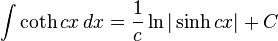 $\int \coth cx \, dx = \frac{1}{c} \ln |\sinh cx| + C$